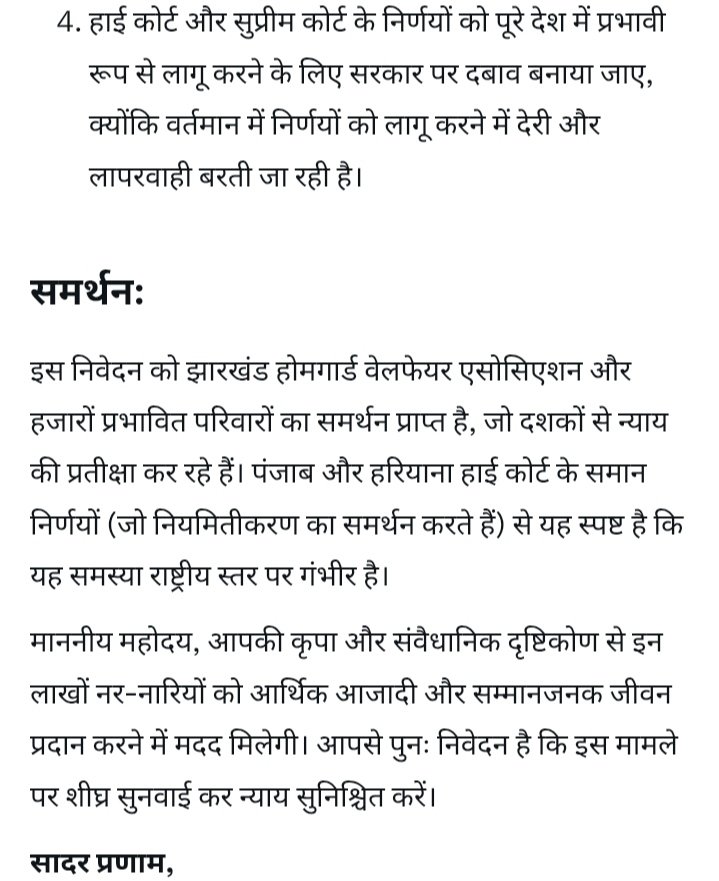 4. हाई कोर्ट और सुप्रीम कोर्ट के निर्णयों को पूरे देश में प्रभावी रूप से लागू करने के लिए सरकार पर दबाव बनाया जाए, क्योंकि वर्तमान में निर्णयों को लागू करने में देरी और लापरवाही बरती जा रही है।

समर्थन:

इस निवेदन को झारखंड होमगार्ड वेलफेयर एसोसिएशन और हजारों प्रभावित परिवारों का समर्थन प्राप्त है, जो दशकों से न्याय की प्रतीक्षा कर रहे हैं। पंजाब और हरियाना हाई कोर्ट के समान निर्णयों (जो नियमितीकरण का समर्थन करते हैं) से यह स्पष्ट है कि यह समस्या राष्ट्रीय स्तर पर गंभीर है।

माननीय महोदय, आपकी कृपा और संवैधानिक दृष्टिकोण से इन लाखों नर-नारियों को आर्थिक आजादी और सम्मानजनक जीवन प्रदान करने में मदद मिलेगी। आपसे पुनः निवेदन है कि इस मामले पर शीघ्र सुनवाई कर न्याय सुनिश्चित करें।

सादर प्रणाम,